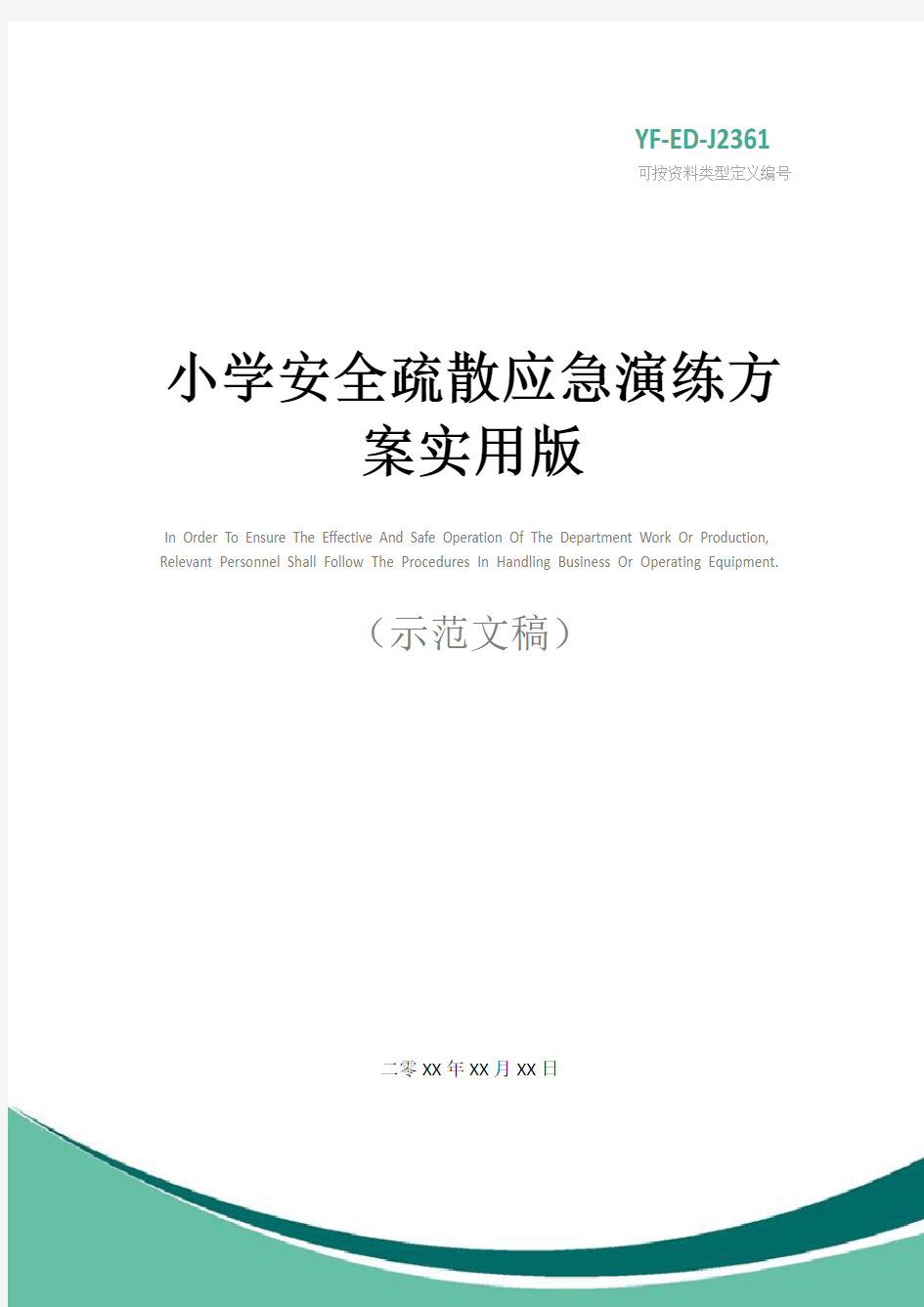 YF-ED-J2361
可按资料类型定义编号

小学安全疏散应急演练方案实用版

In Order To Ensure The Effective And Safe Operation Of The Department Work Or Production, Relevant Personnel Shall Follow The Procedures In Handling Business Or Operating Equipment.

（示范文稿）

二零XX年XX月XX日